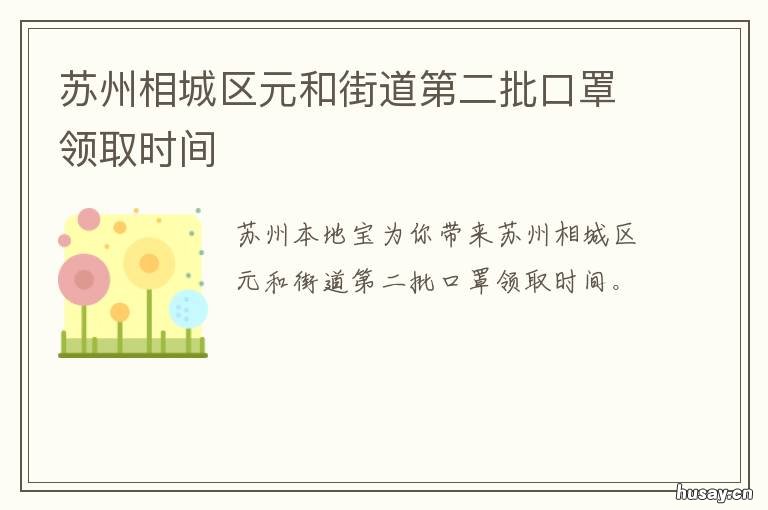 苏州相城区元和街道第二批口罩领取时间

苏州本地宝为你带来苏州相城区元和街道第二批口罩领取时间。

husay.cn